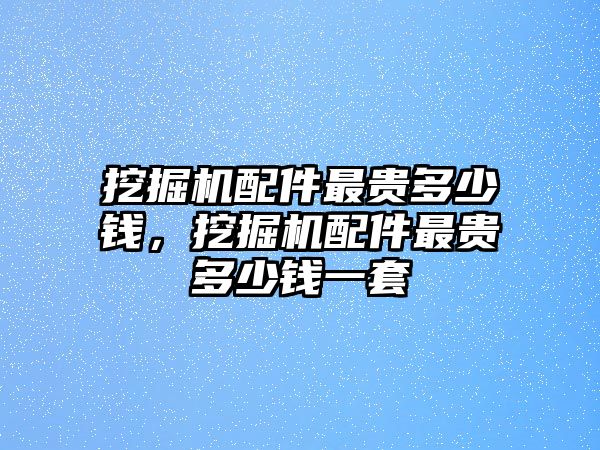 挖掘机配件最贵多少钱，挖掘机配件最贵多少钱一套